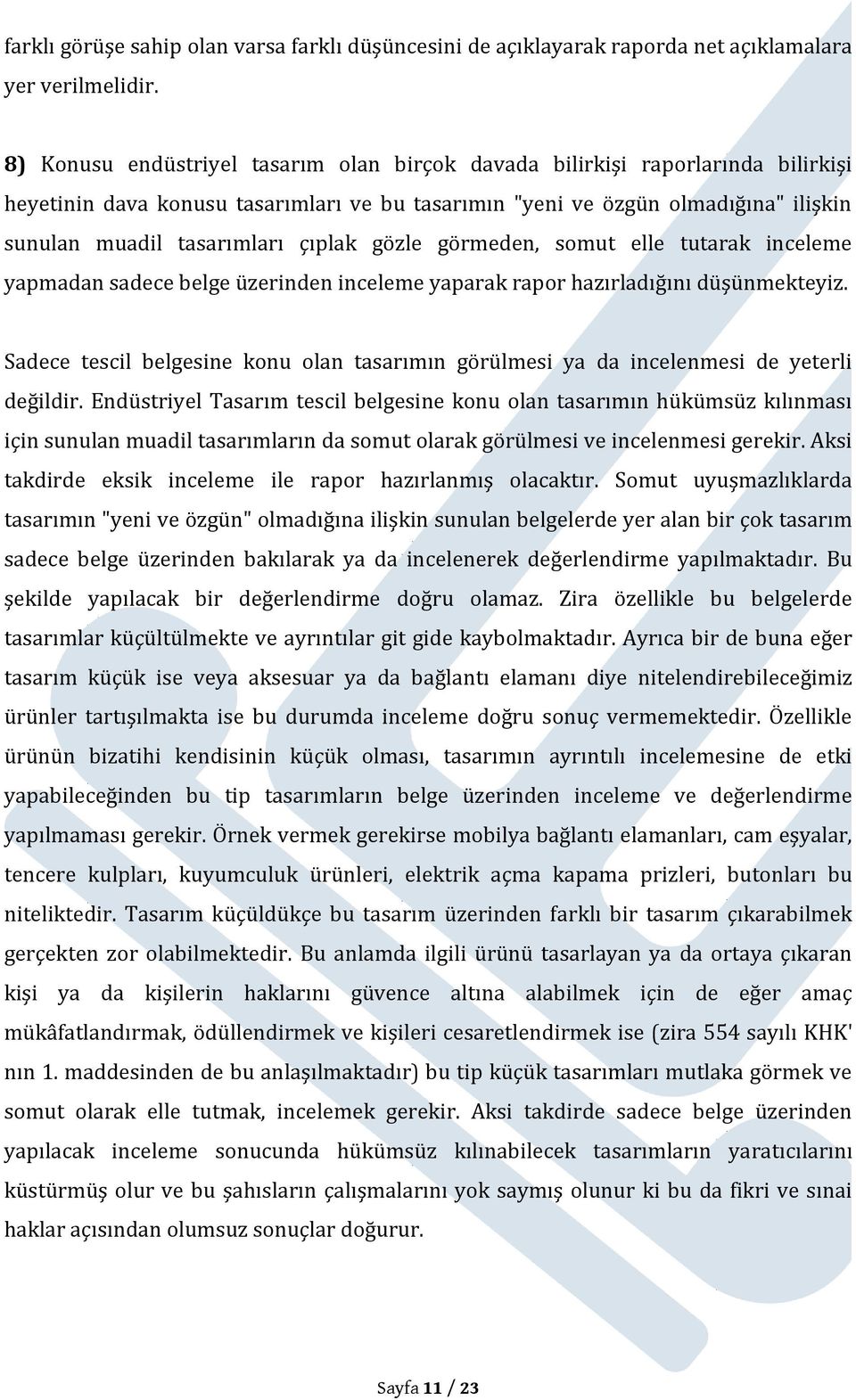 farklı görüşe sahip olan varsa farklı düşüncesini de açıklayarak raporda net açıklamalara yer verilmelidir.

8) Konusu endüstriyel tasarım olan birçok davada bilirkişi raporlarında bilirkişi heyetinin dava konusu tasarımları ve bu tasarımın "yeni ve özgün olmadığına" ilişkin sunulan muadil tasarımları çıplak gözle görmeden, somut elle tutarak inceleme yapmadan sadece belge üzerinden inceleme yaparak rapor hazırladığını düşünmekteyiz.

Sadece tescil belgesine konu olan tasarımın görülmesi ya da incelenmesi de yeterli değildir. Endüstriyel Tasarım tescil belgesine konu olan tasarımın hükümsüz kılınması için sunulan muadil tasarımların da somut olarak görülmesi ve incelenmesi gerekir. Aksi takdirde eksik inceleme ile rapor hazırlanmış olacaktır. Somut uyuşmazlıklarda tasarımın "yeni ve özgün" olmadığına ilişkin sunulan belgelerde yer alan bir çok tasarım sadece belge üzerinden bakılarak ya da incelenerek değerlendirme yapılmaktadır. Bu şekilde yapılacak bir değerlendirme doğru olamaz. Zira özellikle bu belgelerde tasarımlar küçültülmekte ve ayrıntılar git gide kaybolmaktadır. Ayrıca bir de buna eğer tasarım küçük ise veya aksesuar ya da bağlantı elamanı diye nitelendirebileceğimiz ürünler tartışılmakta ise bu durumda inceleme doğru sonuç vermemektedir. Özellikle ürünün bizatihi kendisinin küçük olması, tasarımın ayrıntılı incelemesine de etki yapabileceğinden bu tip tasarımların belge üzerinden inceleme ve değerlendirme yapılmaması gerekir. Örnek vermek gerekirse mobilya bağlantı elamanları, cam eşyalar, tencere kulpları, kuyumculuk ürünleri, elektrik açma kapama prizleri, butonları bu niteliktedir. Tasarım küçüldükçe bu tasarım üzerinden farklı bir tasarım çıkarabilmek gerçekten zor olabilmektedir. Bu anlamda ilgili ürünü tasarlayan ya da ortaya çıkaran kişi ya da kişilerin haklarını güvence altına alabilmek için de eğer amaç mükâfatlandırmak, ödüllendirmek ve kişileri cesaretlendirmek ise (zira 554 sayılı KHK' nın 1. maddesinden de bu anlaşılmaktadır) bu tip küçük tasarımları mutlaka görmek ve somut olarak elle tutmak, incelemek gerekir. Aksi takdirde sadece belge üzerinden yapılacak inceleme sonucunda hükümsüz kılınabilecek tasarımların yaratıcılarını küstürmüş olur ve bu şahısların çalışmalarını yok saymış olunur ki bu da fikri ve sınai haklar açısından olumsuz sonuçlar doğurur.

Sayfa 11 / 23